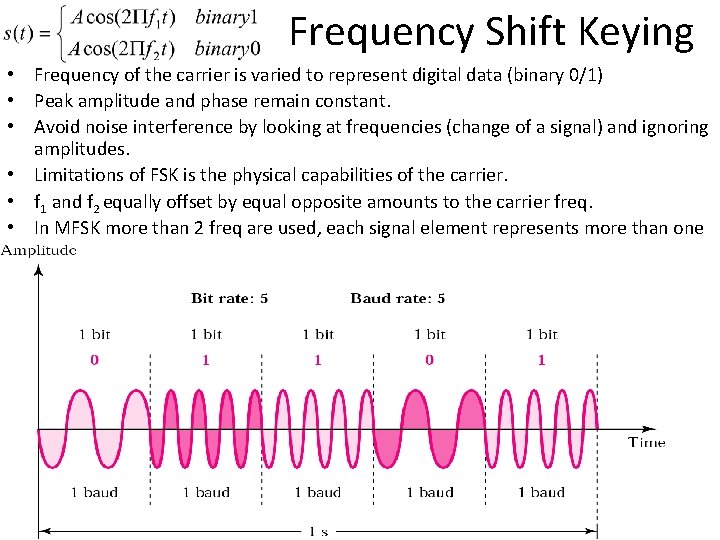 $s(t) = \begin{cases} A\cos(2\Pi f_1 t) & binary1 \\ A\cos(2\Pi f_2 t) & binary0 \end{cases}$ Frequency Shift Keying

• Frequency of the carrier is varied to represent digital data (binary 0/1)
• Peak amplitude and phase remain constant.
• Avoid noise interference by looking at frequencies (change of a signal) and ignoring amplitudes.
• Limitations of FSK is the physical capabilities of the carrier.
• $f_1$ and $f_2$ equally offset by equal opposite amounts to the carrier freq.
• In MFSK more than 2 freq are used, each signal element represents more than one

Amplitude

Bit rate: 5

Baud rate: 5

1 bit
0

1 bit
1

1 bit
1

1 bit
0

1 bit
1

Time

1 baud

1 baud

1 baud

1 baud

1 baud

1 s